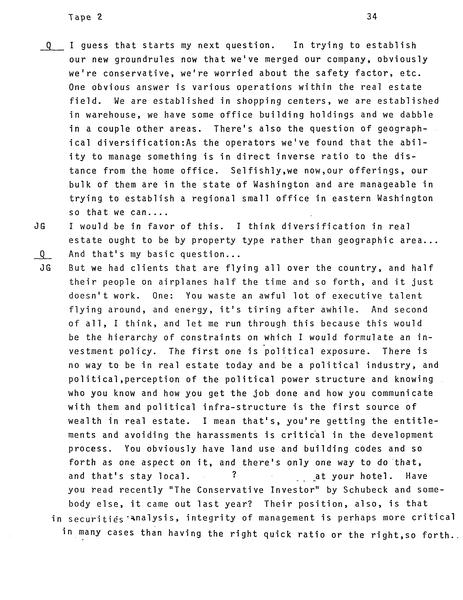 Tape 2 34

Q I guess that starts my next question. In trying to establish our new groundrules now that we've merged our company, obviously we're conservative, we're worried about the safety factor, etc. One obvious answer is various operations within the real estate field. We are established in shopping centers, we are established in warehouse, we have some office building holdings and we dabble in a couple other areas. There's also the question of geographical diversification:As the operators we've found that the ability to manage something is in direct inverse ratio to the distance from the home office. Selfishly,we now,our offerings, our bulk of them are in the state of Washington and are manageable in trying to establish a regional small office in eastern Washington so that we can....

JG I would be in favor of this. I think diversification in real estate ought to be by property type rather than geographic area...

Q And that's my basic question...

JG But we had clients that are flying all over the country, and half their people on airplanes half the time and so forth, and it just doesn't work. One: You waste an awful lot of executive talent flying around, and energy, it's tiring after awhile. And second of all, I think, and let me run through this because this would be the hierarchy of constraints on which I would formulate an investment policy. The first one is political exposure. There is no way to be in real estate today and be a political industry, and political,perception of the political power structure and knowing who you know and how you get the job done and how you communicate with them and political infra-structure is the first source of wealth in real estate. I mean that's, you're getting the entitlements and avoiding the harassments is critical in the development process. You obviously have land use and building codes and so forth as one aspect on it, and there's only one way to do that, and that's stay local. ? at your hotel. Have you read recently "The Conservative Investor" by Schubeck and somebody else, it came out last year? Their position, also, is that in securities analysis, integrity of management is perhaps more critical in many cases than having the right quick ratio or the right,so forth..